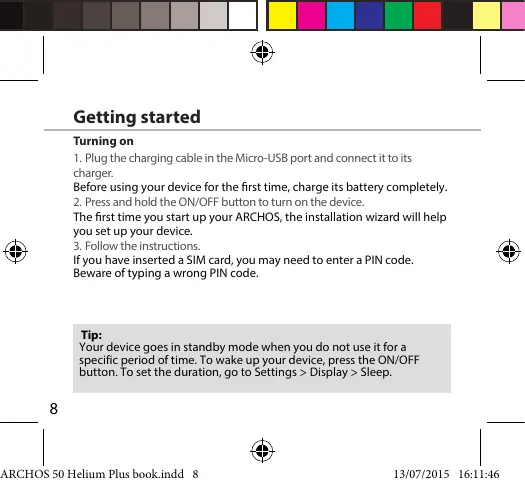 Getting started

Turning on

1. Plug the charging cable in the Micro-USB port and connect it to its charger.

Before using your device for the first time, charge its battery completely.

2. Press and hold the ON/OFF button to turn on the device.

The first time you start up your ARCHOS, the installation wizard will help you set up your device.

3. Follow the instructions.

If you have inserted a SIM card, you may need to enter a PIN code. Beware of typing a wrong PIN code.

Tip:
Your device goes in standby mode when you do not use it for a specific period of time. To wake up your device, press the ON/OFF button. To set the duration, go to Settings > Display > Sleep.

8

ARCHOS 50 Helium Plus book.indd 8 13/07/2015 16:11:46